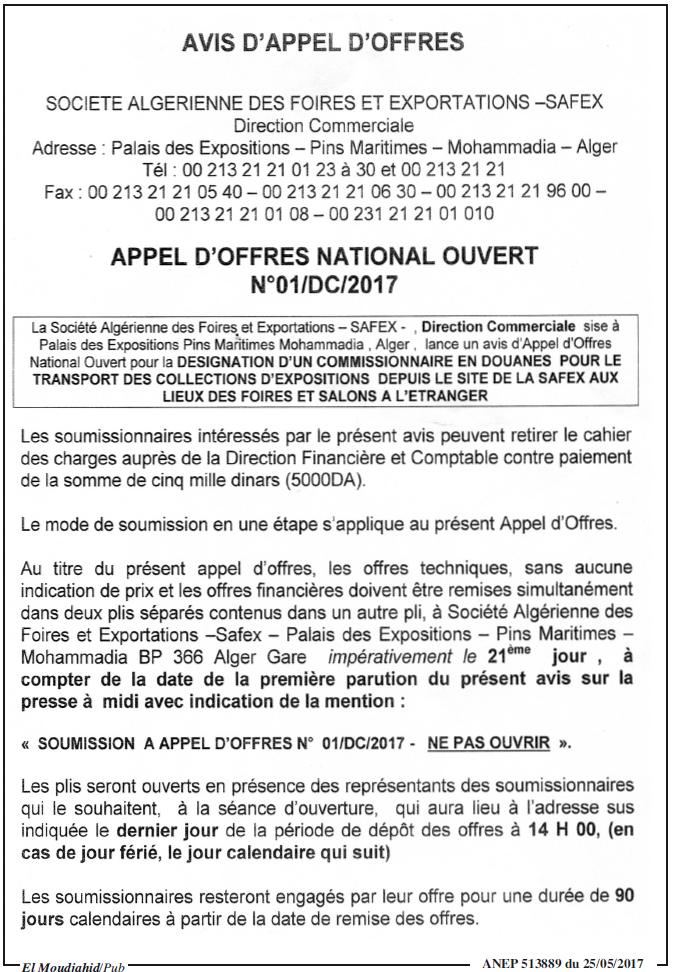 AVIS D'APPEL D'OFFRES

SOCIETE ALGERIENNE DES FOIRES ET EXPORTATIONS –SAFEX
Direction Commerciale
Adresse : Palais des Expositions – Pins Maritimes – Mohammadia – Alger
Tél : 00 213 21 21 01 23 à 30 et 00 213 21 21
Fax : 00 213 21 21 05 40 – 00 213 21 21 06 30 – 00 213 21 21 96 00 – 00 213 21 21 01 08 – 00 231 21 21 01 010

APPEL D'OFFRES NATIONAL OUVERT
N°01/DC/2017

La Société Algérienne des Foires et Exportations – SAFEX - , Direction Commerciale sise à Palais des Expositions Pins Maritimes Mohammadia , Alger , lance un avis d'Appel d'Offres National Ouvert pour la DESIGNATION D'UN COMMISSIONNAIRE EN DOUANES POUR LE TRANSPORT DES COLLECTIONS D'EXPOSITIONS DEPUIS LE SITE DE LA SAFEX AUX LIEUX DES FOIRES ET SALONS A L'ETRANGER

Les soumissionnaires intéressés par le présent avis peuvent retirer le cahier des charges auprès de la Direction Financière et Comptable contre paiement de la somme de cinq mille dinars (5000DA).

Le mode de soumission en une étape s'applique au présent Appel d'Offres.

Au titre du présent appel d'offres, les offres techniques, sans aucune indication de prix et les offres financières doivent être remises simultanément dans deux plis séparés contenus dans un autre pli, à Société Algérienne des Foires et Exportations –Safex – Palais des Expositions – Pins Maritimes – Mohammadia BP 366 Alger Gare impérativement le 21ème jour , à compter de la date de la première parution du présent avis sur la presse à midi avec indication de la mention :

« SOUMISSION A APPEL D'OFFRES N° 01/DC/2017 - NE PAS OUVRIR ».

Les plis seront ouverts en présence des représentants des soumissionnaires qui le souhaitent, à la séance d'ouverture, qui aura lieu à l'adresse sus indiquée le dernier jour de la période de dépôt des offres à 14 H 00, (en cas de jour férié, le jour calendaire qui suit)

Les soumissionnaires resteront engagés par leur offre pour une durée de 90 jours calendaires à partir de la date de remise des offres.

El Moudjahid/Pub
ANEP 513889 du 25/05/2017